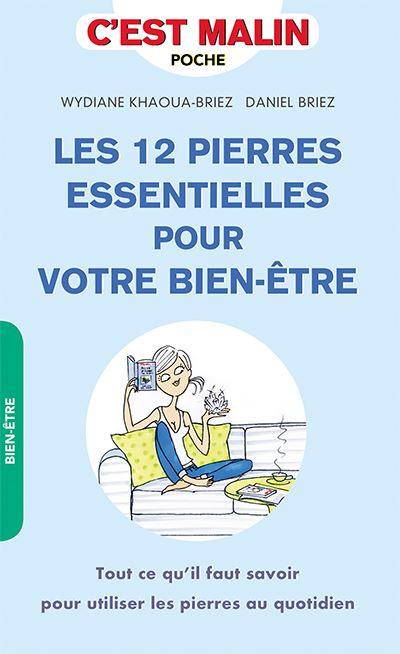 C'EST MALIN
POCHE

WYDIANE KHAOUA-BRIEZ DANIEL BRIEZ

LES 12 PIERRES ESSENTIELLES POUR VOTRE BIEN-ÊTRE

BIEN-ÊTRE

Tout ce qu'il faut savoir pour utiliser les pierres au quotidien